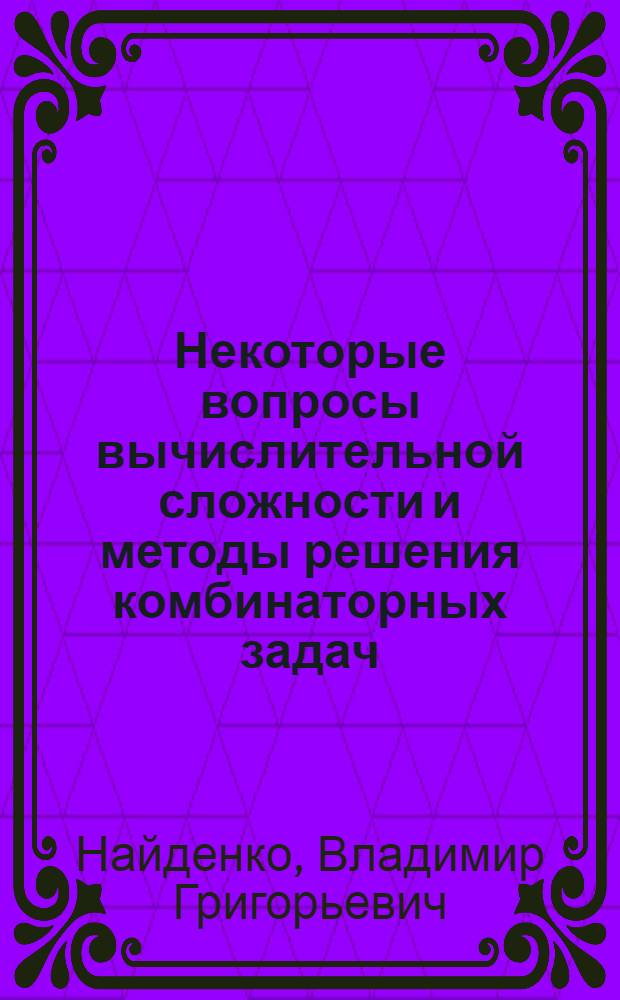 Некоторые вопросы вычислительной сложности и методы решения комбинаторных задач

Найденко, Владимир Григорьевич